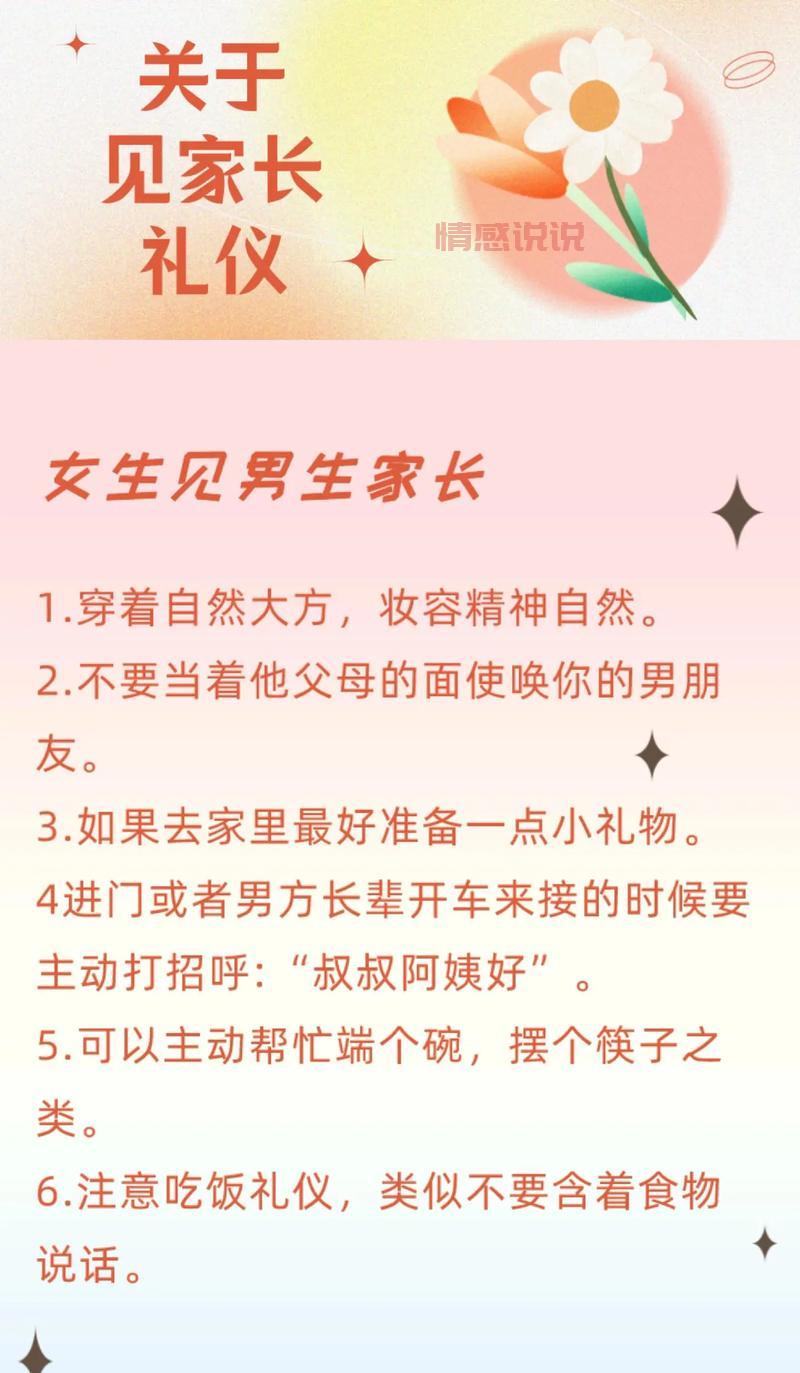 关于
见家长
礼仪

情感说说

女生见男生家长

1.穿着自然大方，妆容精神自然。
2.不要当着他父母的面使唤你的男朋友。
3.如果去家里最好准备一点小礼物。
4进门或者男方长辈开车来接的时候要主动打招呼：“叔叔阿姨好”。
5.可以主动帮忙端个碗，摆个筷子之类。
6.注意吃饭礼仪，类似不要含着食物说话。